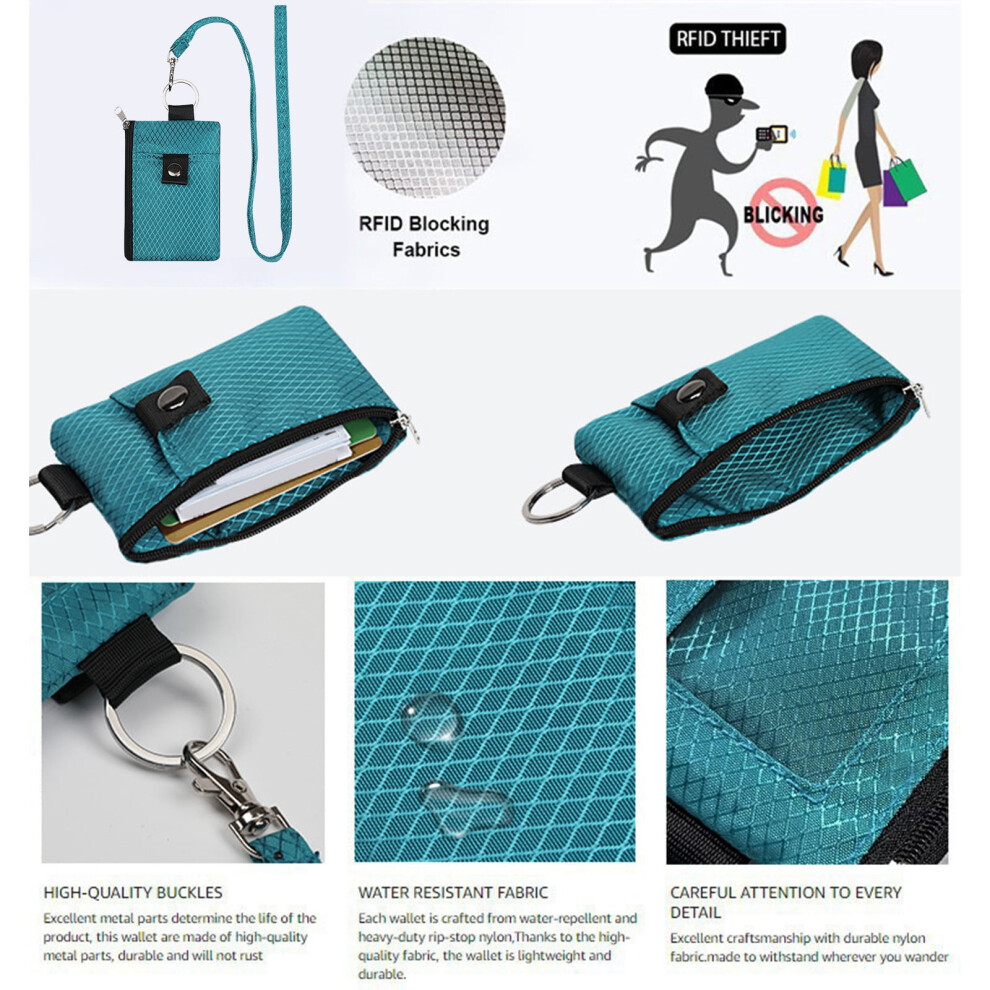 RFID Blocking Fabrics

RFID THIEFT

BLICKING

HIGH-QUALITY BUCKLES

Excellent metal parts determine the life of the product, this wallet are made of high-quality metal parts, durable and will not rust

WATER RESISTANT FABRIC

Each wallet is crafted from water-repellent and heavy-duty rip-stop nylon,Thanks to the high-quality fabric, the wallet is lightweight and durable.

CAREFUL ATTENTION TO EVERY DETAIL

Excellent craftsmanship with durable nylon fabric.made to withstand wherever you wander